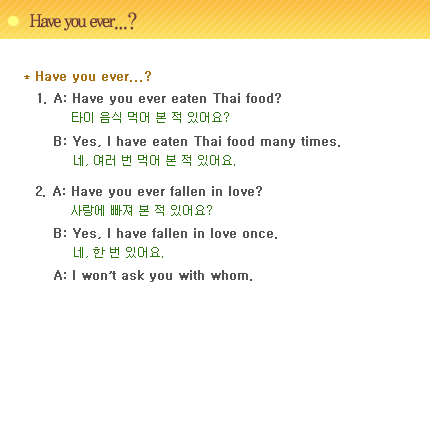 Have you ever...?

* Have you ever...?

1. A: Have you ever eaten Thai food?
타이 음식 먹어 본 적 있어요?

B: Yes, I have eaten Thai food many times.
네, 여러 번 먹어 본 적 있어요.

2. A: Have you ever fallen in love?
사랑에 빠져 본 적 있어요?

B: Yes, I have fallen in love once.
네, 한 번 있어요.

A: I won't ask you with whom.